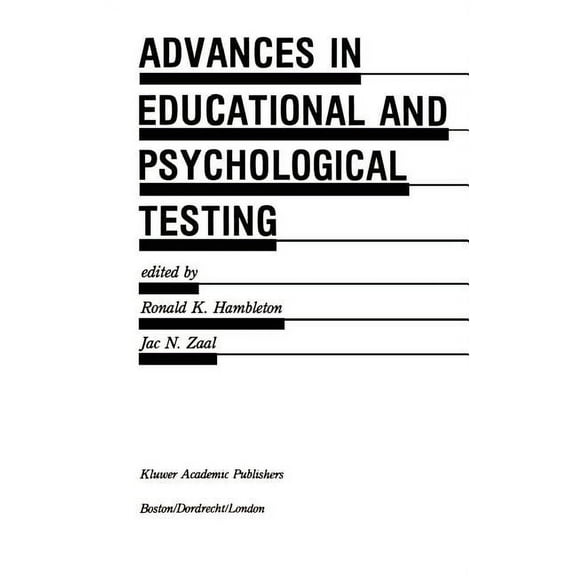 ADVANCES IN EDUCATIONAL AND PSYCHOLOGICAL TESTING

edited by

Ronald K. Hambleton

Jac N. Zaal

Kluwer Academic Publishers

Boston/Dordrecht/London